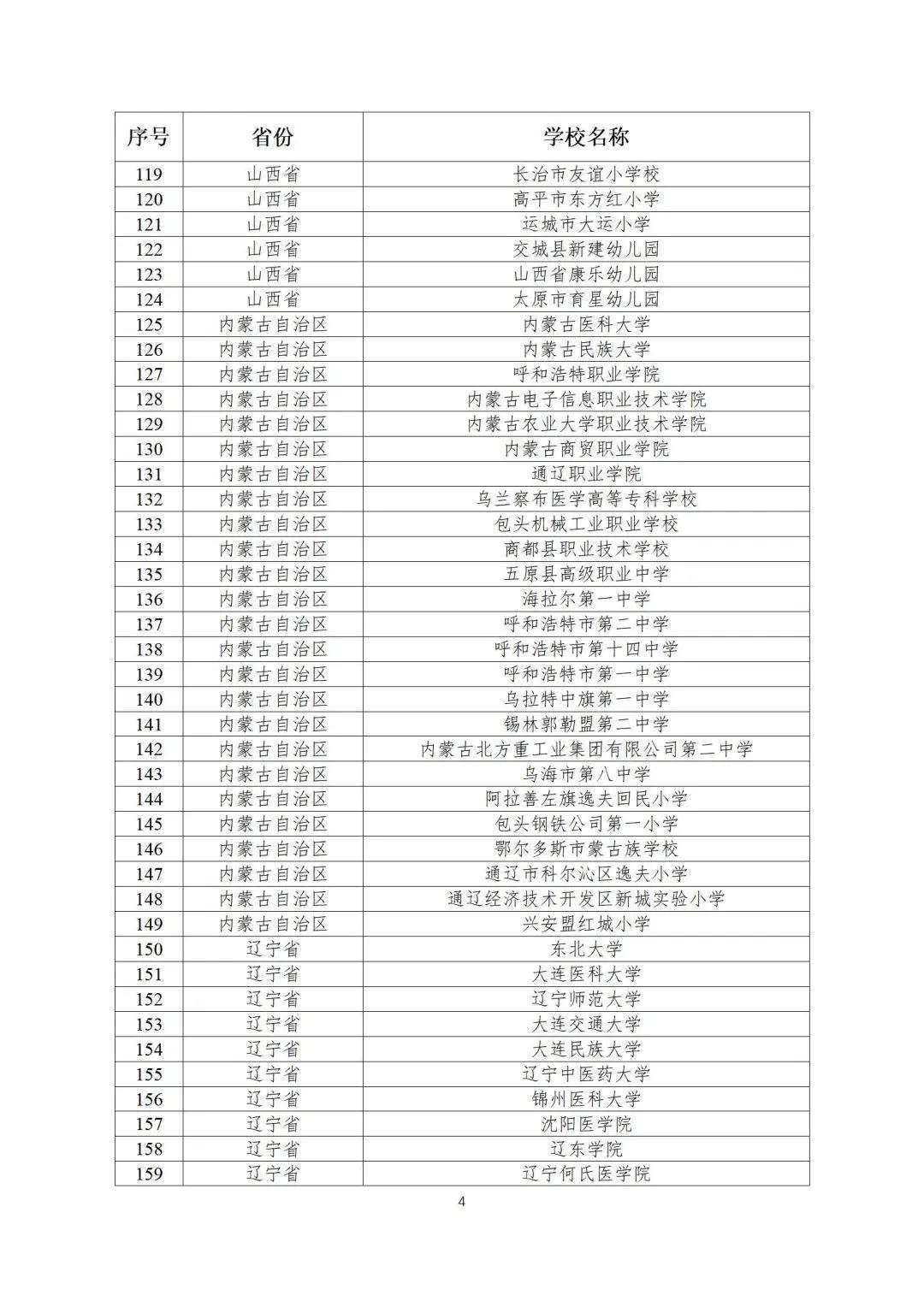 | 序号 | 省份 | 学校名称 |
|---|---|---|
| 119 | 山西省 | 长治市友谊小学校 |
| 120 | 山西省 | 高平市东方红小学 |
| 121 | 山西省 | 运城市大运小学 |
| 122 | 山西省 | 交城县新建幼儿园 |
| 123 | 山西省 | 山西省康乐幼儿园 |
| 124 | 山西省 | 太原市育星幼儿园 |
| 125 | 内蒙古自治区 | 内蒙古医科大学 |
| 126 | 内蒙古自治区 | 内蒙古民族大学 |
| 127 | 内蒙古自治区 | 呼和浩特职业学院 |
| 128 | 内蒙古自治区 | 内蒙古电子信息职业技术学院 |
| 129 | 内蒙古自治区 | 内蒙古农业大学职业技术学院 |
| 130 | 内蒙古自治区 | 内蒙古商贸职业学院 |
| 131 | 内蒙古自治区 | 通辽职业学院 |
| 132 | 内蒙古自治区 | 乌兰察布医学高等专科学校 |
| 133 | 内蒙古自治区 | 包头机械工业职业学校 |
| 134 | 内蒙古自治区 | 商都县职业技术学校 |
| 135 | 内蒙古自治区 | 五原县高级职业中学 |
| 136 | 内蒙古自治区 | 海拉尔第一中学 |
| 137 | 内蒙古自治区 | 呼和浩特市第二中学 |
| 138 | 内蒙古自治区 | 呼和浩特市第十四中学 |
| 139 | 内蒙古自治区 | 呼和浩特市第一中学 |
| 140 | 内蒙古自治区 | 乌拉特中旗第一中学 |
| 141 | 内蒙古自治区 | 锡林郭勒盟第二中学 |
| 142 | 内蒙古自治区 | 内蒙古北方重工业集团有限公司第二中学 |
| 143 | 内蒙古自治区 | 乌海市第八中学 |
| 144 | 内蒙古自治区 | 阿拉善左旗逸夫回民小学 |
| 145 | 内蒙古自治区 | 包头钢铁公司第一小学 |
| 146 | 内蒙古自治区 | 鄂尔多斯市蒙古族学校 |
| 147 | 内蒙古自治区 | 通辽市科尔沁区逸夫小学 |
| 148 | 内蒙古自治区 | 通辽经济技术开发区新城实验小学 |
| 149 | 内蒙古自治区 | 兴安盟红城小学 |
| 150 | 辽宁省 | 东北大学 |
| 151 | 辽宁省 | 大连医科大学 |
| 152 | 辽宁省 | 辽宁师范大学 |
| 153 | 辽宁省 | 大连交通大学 |
| 154 | 辽宁省 | 大连民族大学 |
| 155 | 辽宁省 | 辽宁中医药大学 |
| 156 | 辽宁省 | 锦州医科大学 |
| 157 | 辽宁省 | 沈阳医学院 |
| 158 | 辽宁省 | 辽东学院 |
| 159 | 辽宁省 | 辽宁何氏医学院 |

4